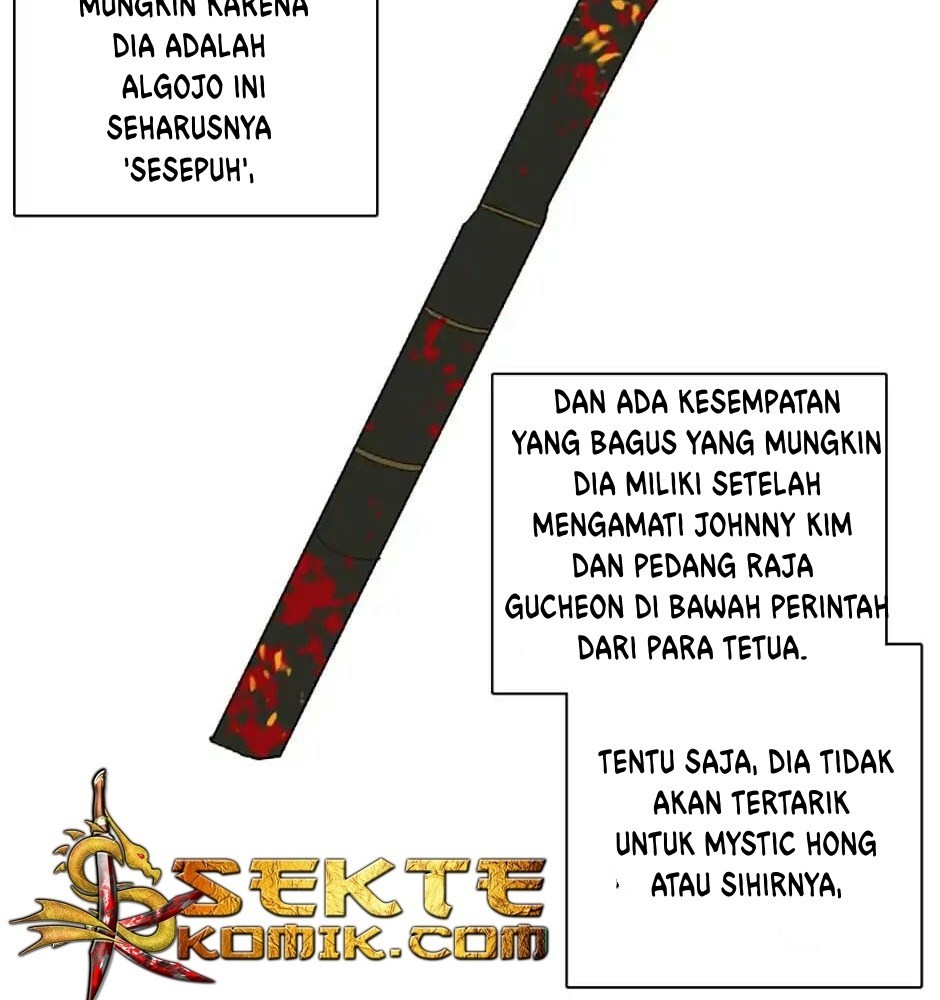 MUNGKIN KARENA DIA ADALAH ALGOJO INI SEHARUSNYA 'SESEPUH',

DAN ADA KESEMPATAN YANG BAGUS YANG MUNGKIN DIA MILIKI SETELAH MENGAMATI JOHNNY KIM DAN PEDANG RAJA GUCHEON DI BAWAH PERINTAH DARI PARA TETUA.

TENTU SAJA, DIA TIDAK AKAN TERTARIK UNTUK MYSTIC HONG ATAU SIHIRNYA,

SEKTE KOMIK.COM